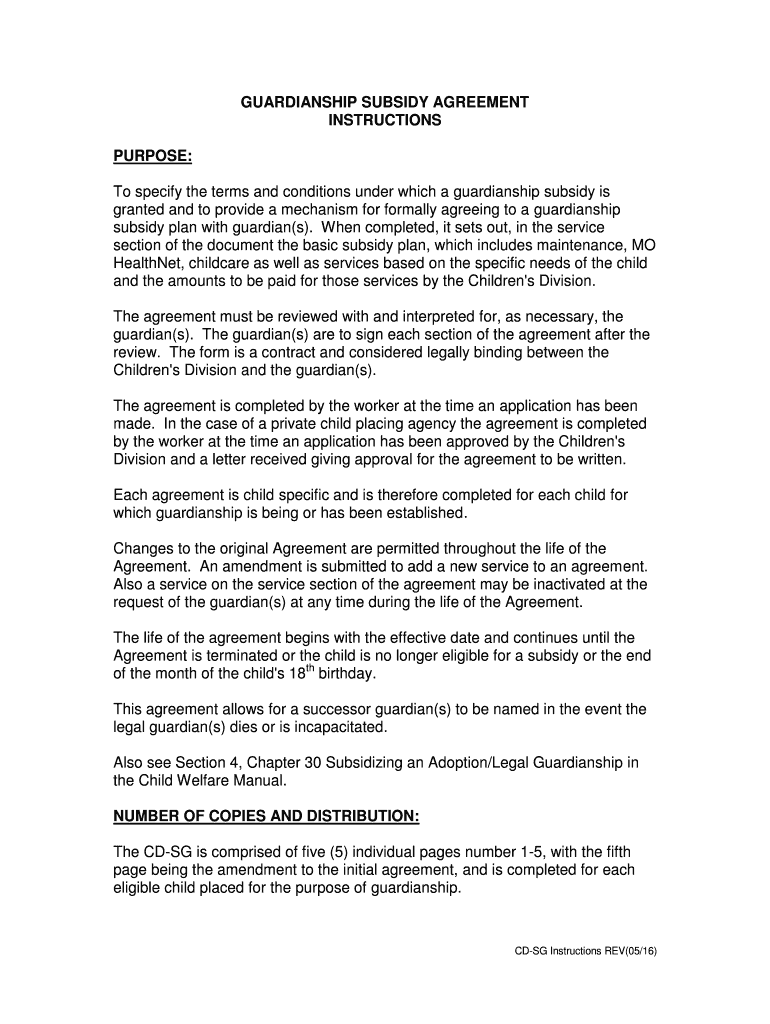 GUARDIANSHIP SUBSIDY AGREEMENT
INSTRUCTIONS

PURPOSE:

To specify the terms and conditions under which a guardianship subsidy is granted and to provide a mechanism for formally agreeing to a guardianship subsidy plan with guardian(s). When completed, it sets out, in the service section of the document the basic subsidy plan, which includes maintenance, MO HealthNet, childcare as well as services based on the specific needs of the child and the amounts to be paid for those services by the Children's Division.

The agreement must be reviewed with and interpreted for, as necessary, the guardian(s). The guardian(s) are to sign each section of the agreement after the review. The form is a contract and considered legally binding between the Children's Division and the guardian(s).

The agreement is completed by the worker at the time an application has been made. In the case of a private child placing agency the agreement is completed by the worker at the time an application has been approved by the Children's Division and a letter received giving approval for the agreement to be written.

Each agreement is child specific and is therefore completed for each child for which guardianship is being or has been established.

Changes to the original Agreement are permitted throughout the life of the Agreement. An amendment is submitted to add a new service to an agreement. Also a service on the service section of the agreement may be inactivated at the request of the guardian(s) at any time during the life of the Agreement.

The life of the agreement begins with the effective date and continues until the Agreement is terminated or the child is no longer eligible for a subsidy or the end of the month of the child's 18$^{th}$ birthday.

This agreement allows for a successor guardian(s) to be named in the event the legal guardian(s) dies or is incapacitated.

Also see Section 4, Chapter 30 Subsidizing an Adoption/Legal Guardianship in the Child Welfare Manual.

NUMBER OF COPIES AND DISTRIBUTION:

The CD-SG is comprised of five (5) individual pages number 1-5, with the fifth page being the amendment to the initial agreement, and is completed for each eligible child placed for the purpose of guardianship.

CD-SG Instructions REV(05/16)